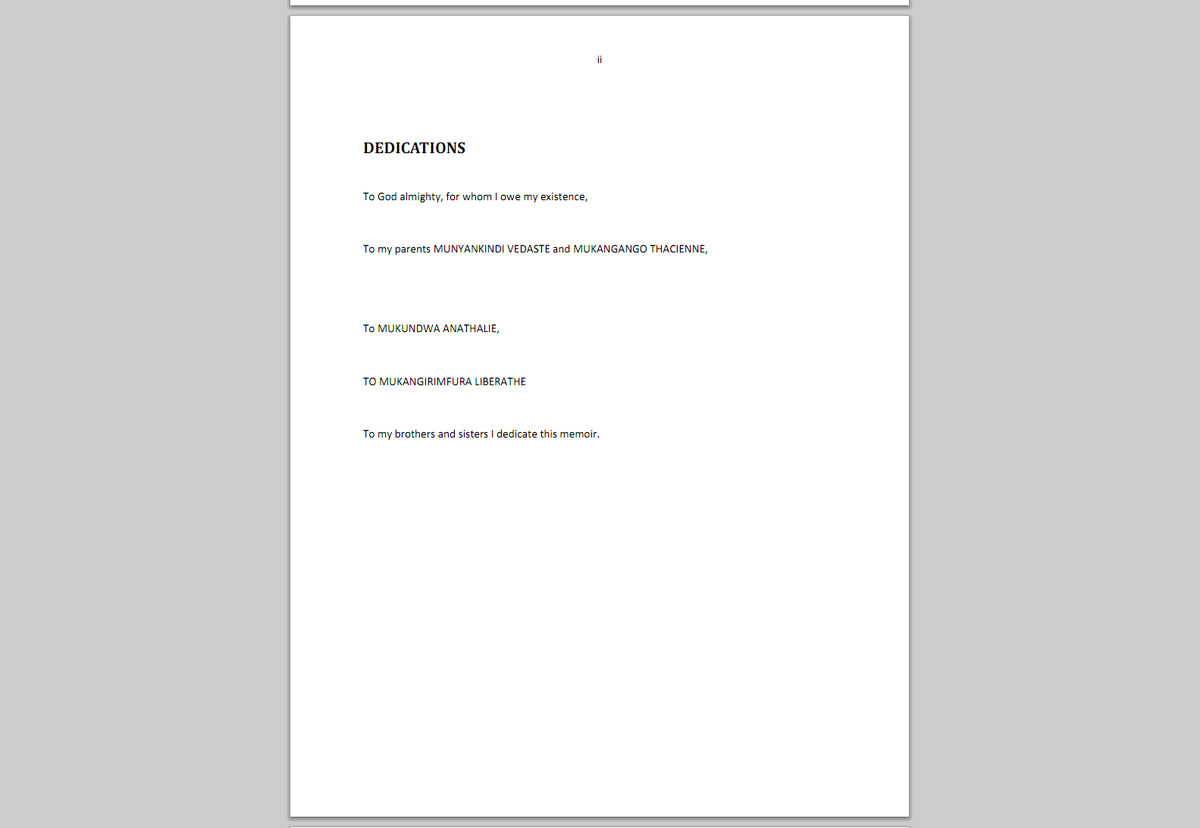 ii

DEDICATIONS

To God almighty, for whom I owe my existence,

To my parents MUNYANKINDI VEDASTE and MUKANGANGO THACIENNE,

To MUKUNDWA ANATHALIE,

TO MUKANGIRIMFURA LIBERATHE

To my brothers and sisters I dedicate this memoir.